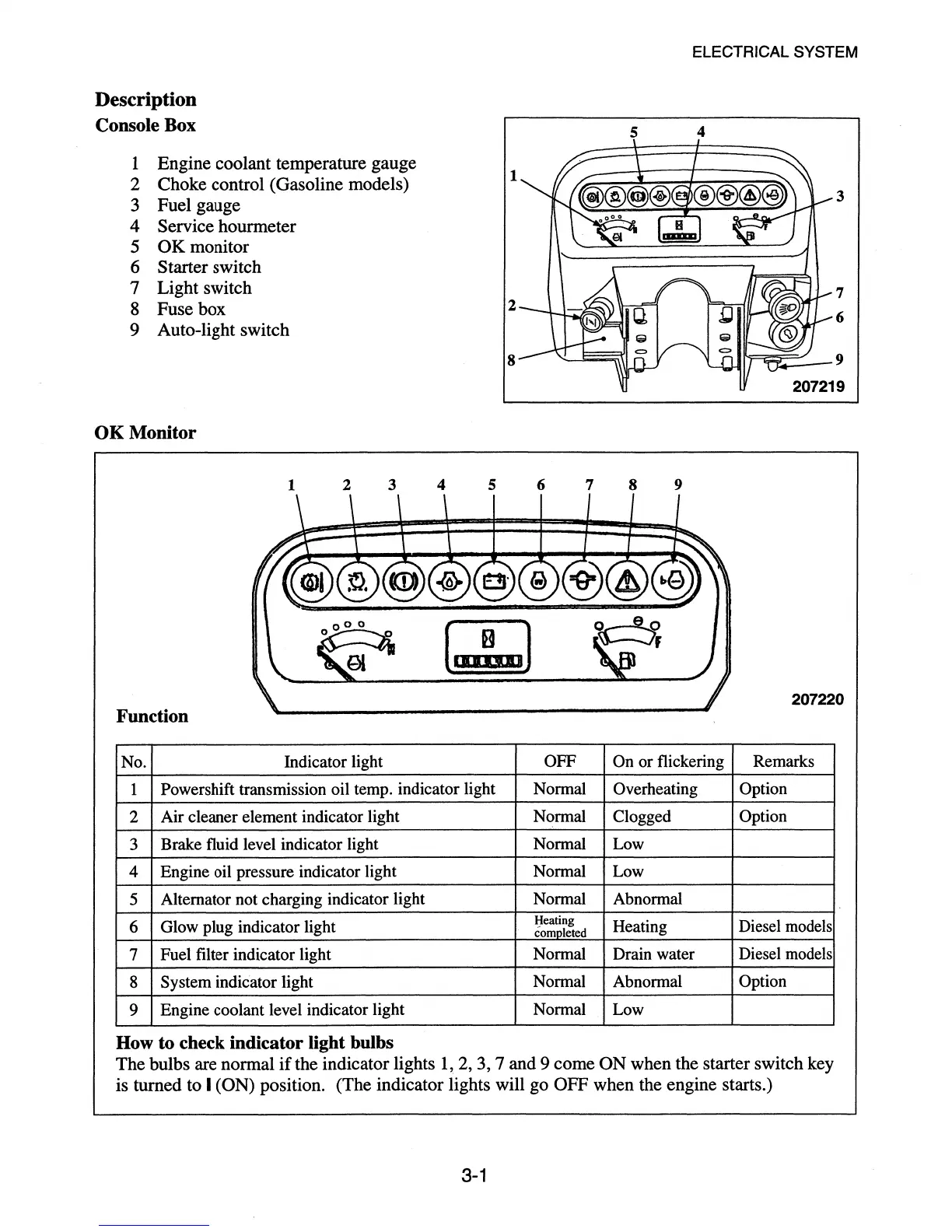 ELECTRICAL SYSTEM

Description

Console Box

1 Engine coolant temperature gauge
2 Choke control (Gasoline models)
3 Fuel gauge
4 Service hourmeter
5 OK monitor
6 Starter switch
7 Light switch
8 Fuse box
9 Auto-light switch

5 4 1 3 2 7 6 8 9

207219

OK Monitor

1 2 3 4 5 6 7 8 9

207220

Function

| No. | Indicator light | OFF | On or flickering | Remarks |
|---|---|---|---|---|
| 1 | Powershift transmission oil temp. indicator light | Normal | Overheating | Option |
| 2 | Air cleaner element indicator light | Normal | Clogged | Option |
| 3 | Brake fluid level indicator light | Normal | Low | |
| 4 | Engine oil pressure indicator light | Normal | Low | |
| 5 | Alternator not charging indicator light | Normal | Abnormal | |
| 6 | Glow plug indicator light | Heating completed | Heating | Diesel models |
| 7 | Fuel filter indicator light | Normal | Drain water | Diesel models |
| 8 | System indicator light | Normal | Abnormal | Option |
| 9 | Engine coolant level indicator light | Normal | Low | |

How to check indicator light bulbs

The bulbs are normal if the indicator lights 1, 2, 3, 7 and 9 come ON when the starter switch key is turned to I (ON) position. (The indicator lights will go OFF when the engine starts.)

3-1